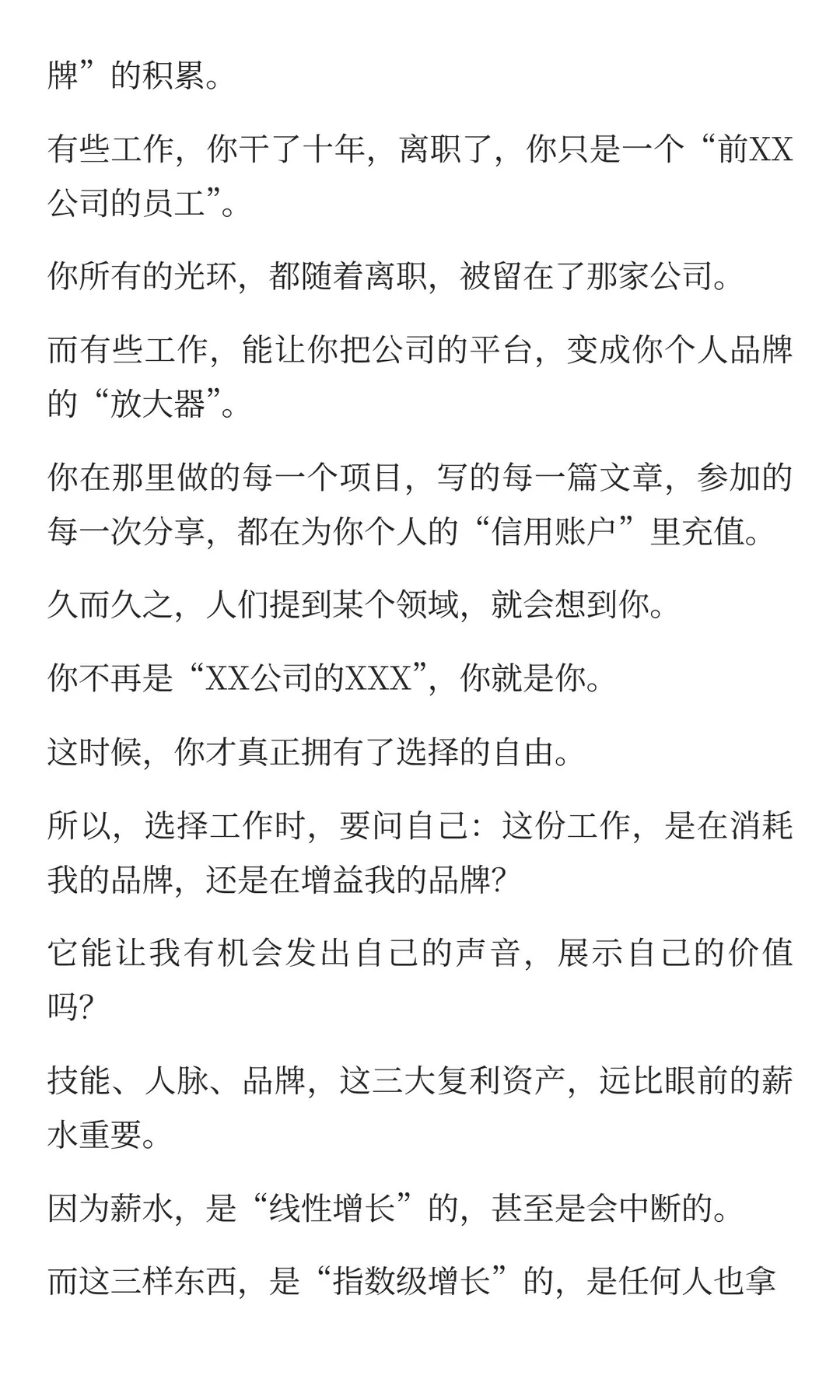 牌”的积累。

有些工作，你干了十年，离职了，你只是一个“前XX公司的员工”。

你所有的光环，都随着离职，被留在了那家公司。

而有些工作，能让你把公司的平台，变成你个人品牌的“放大器”。

你在那里做的每一个项目，写的每一篇文章，参加的每一次分享，都在为你个人的“信用账户”里充值。

久而久之，人们提到某个领域，就会想到你。

你不再是“XX公司的XXX”，你就是你。

这时候，你才真正拥有了选择的自由。

所以，选择工作时，要问自己：这份工作，是在消耗我的品牌，还是在增益我的品牌?

它能让我有机会发出自己的声音，展示自己的价值吗?

技能、人脉、品牌，这三大复利资产，远比眼前的薪水重要。

因为薪水，是“线性增长”的，甚至是会中断的。

而这三样东西，是“指数级增长”的，是任何人也拿